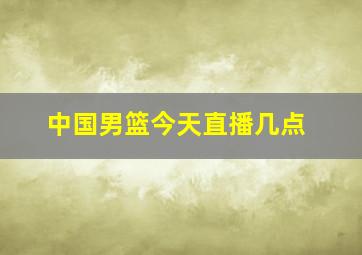 中国男篮今天直播几点